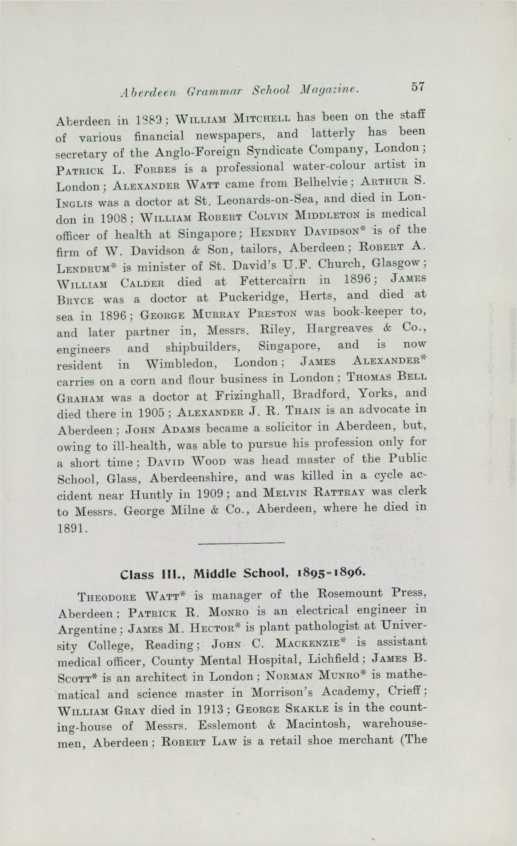 Aberdeen Grammar School Magazine. 57

Aberdeen in 1889; William Mitchell has been on the staff of various financial newspapers, and latterly has been secretary of the Anglo-Foreign Syndicate Company, London; Patrick L. Forbes is a professional water-colour artist in London; Alexander Watt came from Belhelvie; Arthur S. Inglis was a doctor at St. Leonards-on-Sea, and died in London in 1908; William Robert Colvin Middleton is medical officer of health at Singapore; Hendry Davidson* is of the firm of W. Davidson & Son, tailors, Aberdeen; Robert A. Lendrum* is minister of St. David's U.F. Church, Glasgow; William Calder died at Fettercairn in 1896; James Bryce was a doctor at Puckeridge, Herts, and died at sea in 1896; George Murray Preston was book-keeper to, and later partner in, Messrs. Riley, Hargreaves & Co., engineers and shipbuilders, Singapore, and is now resident in Wimbledon, London; James Alexander* carries on a corn and flour business in London; Thomas Bell Graham was a doctor at Frizinghall, Bradford, Yorks, and died there in 1905; Alexander J. R. Thain is an advocate in Aberdeen; John Adams became a solicitor in Aberdeen, but, owing to ill-health, was able to pursue his profession only for a short time; David Wood was head master of the Public School, Glass, Aberdeenshire, and was killed in a cycle accident near Huntly in 1909; and Melvin Rattray was clerk to Messrs. George Milne & Co., Aberdeen, where he died in 1891.

Class III., Middle School, 1895-1896.

Theodore Watt* is manager of the Rosemount Press, Aberdeen; Patrick R. Monro is an electrical engineer in Argentine; James M. Hector* is plant pathologist at University College, Reading; John C. Mackenzie* is assistant medical officer, County Mental Hospital, Lichfield; James B. Scott* is an architect in London; Norman Munro* is mathematical and science master in Morrison's Academy, Crieff; William Gray died in 1913; George Skakle is in the counting-house of Messrs. Esslemont & Macintosh, warehousemen, Aberdeen; Robert Law is a retail shoe merchant (The